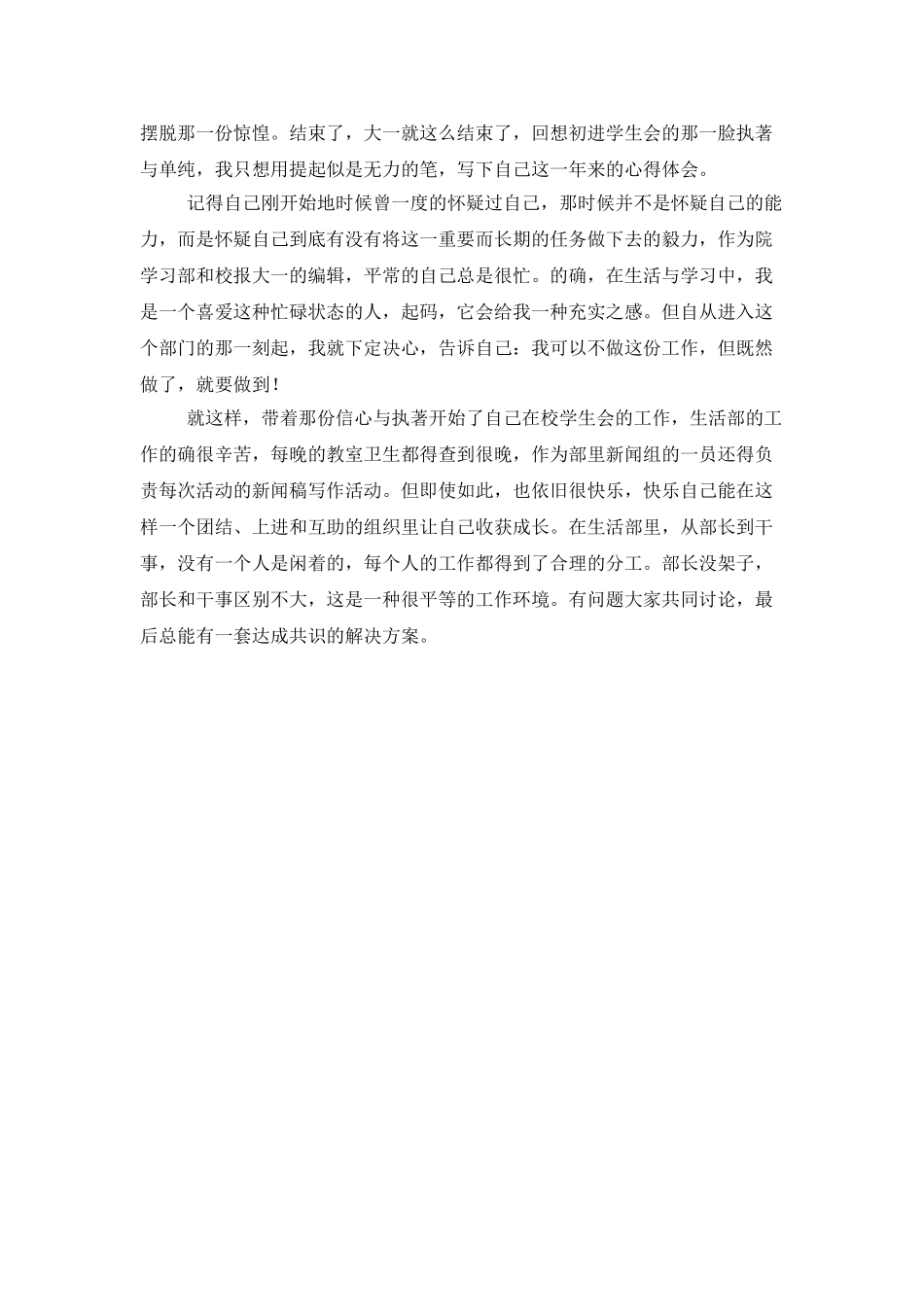 摆脱那一份惊惶。结束了，大一就这么结束了，回想初进学生会的那一脸执著与单纯，我只想用提起似是无力的笔，写下自己这一年来的心得体会。

记得自己刚开始地时候曾一度的怀疑过自己，那时候并不是怀疑自己的能力，而是怀疑自己到底有没有将这一重要而长期的任务做下去的毅力，作为院学习部和校报大一的编辑，平常的自己总是很忙。的确，在生活与学习中，我是一个喜爱这种忙碌状态的人，起码，它会给我一种充实之感。但自从进入这个部门的那一刻起，我就下定决心，告诉自己：我可以不做这份工作，但既然做了，就要做到！

就这样，带着那份信心与执著开始了自己在校学生会的工作，生活部的工作的确很辛苦，每晚的教室卫生都得查到很晚，作为部里新闻组的一员还得负责每次活动的新闻稿写作活动。但即使如此，也依旧很快乐，快乐自己能在这样一个团结、上进和互助的组织里让自己收获成长。在生活部里，从部长到干事，没有一个人是闲着的，每个人的工作都得到了合理的分工。部长没架子，部长和干事区别不大，这是一种很平等的工作环境。有问题大家共同讨论，最后总能有一套达成共识的解决方案。